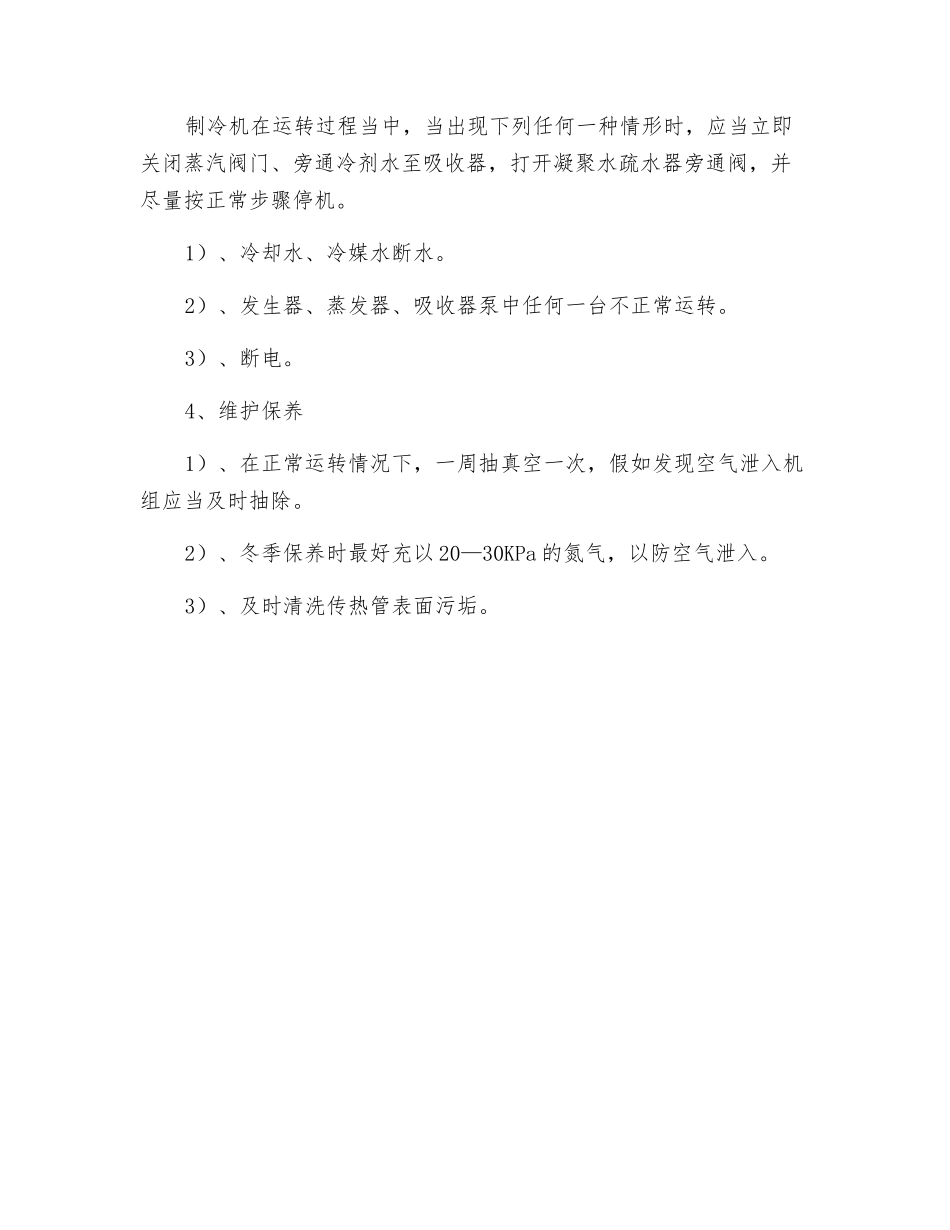 制冷机在运转过程当中，当出现下列任何一种情形时，应当立即关闭蒸汽阀门、旁通冷剂水至吸收器，打开凝聚水疏水器旁通阀，并尽量按正常步骤停机。

1）、冷却水、冷媒水断水。

2）、发生器、蒸发器、吸收器泵中任何一台不正常运转。

3）、断电。

4、维护保养

1）、在正常运转情况下，一周抽真空一次，假如发现空气泄入机组应当及时抽除。

2）、冬季保养时最好充以20—30KPa的氮气，以防空气泄入。

3）、及时清洗传热管表面污垢。